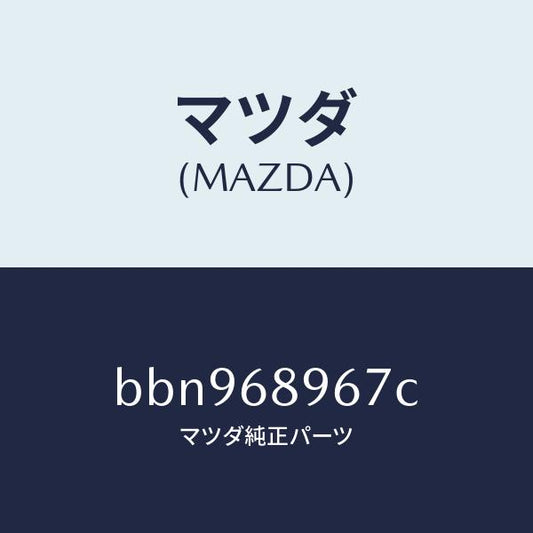 マツダ
(MAZDA)

bbn968967c
マツダ純正パーツ